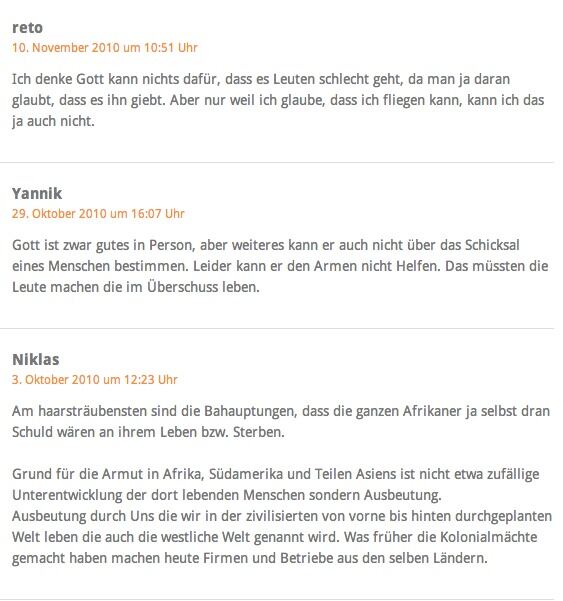 reto
10. November 2010 um 10:51 Uhr

Ich denke Gott kann nichts dafür, dass es Leuten schlecht geht, da man ja daran glaubt, dass es ihn giebt. Aber nur weil ich glaube, dass ich fliegen kann, kann ich das ja auch nicht.

Yannik
29. Oktober 2010 um 16:07 Uhr

Gott ist zwar gutes in Person, aber weiteres kann er auch nicht über das Schicksal eines Menschen bestimmen. Leider kann er den Armen nicht Helfen. Das müssten die Leute machen die im Überschuss leben.

Niklas
3. Oktober 2010 um 12:23 Uhr

Am haarsträubensten sind die Bahauptungen, dass die ganzen Afrikaner ja selbst dran Schuld wären an ihrem Leben bzw. Sterben.

Grund für die Armut in Afrika, Südamerika und Teilen Asiens ist nicht etwa zufällige Unterentwicklung der dort lebenden Menschen sondern Ausbeutung.
Ausbeutung durch Uns die wir in der zivilisierten von vorne bis hinten durchgeplanten Welt leben die auch die westliche Welt genannt wird. Was früher die Kolonialmächte gemacht haben machen heute Firmen und Betriebe aus den selben Ländern.